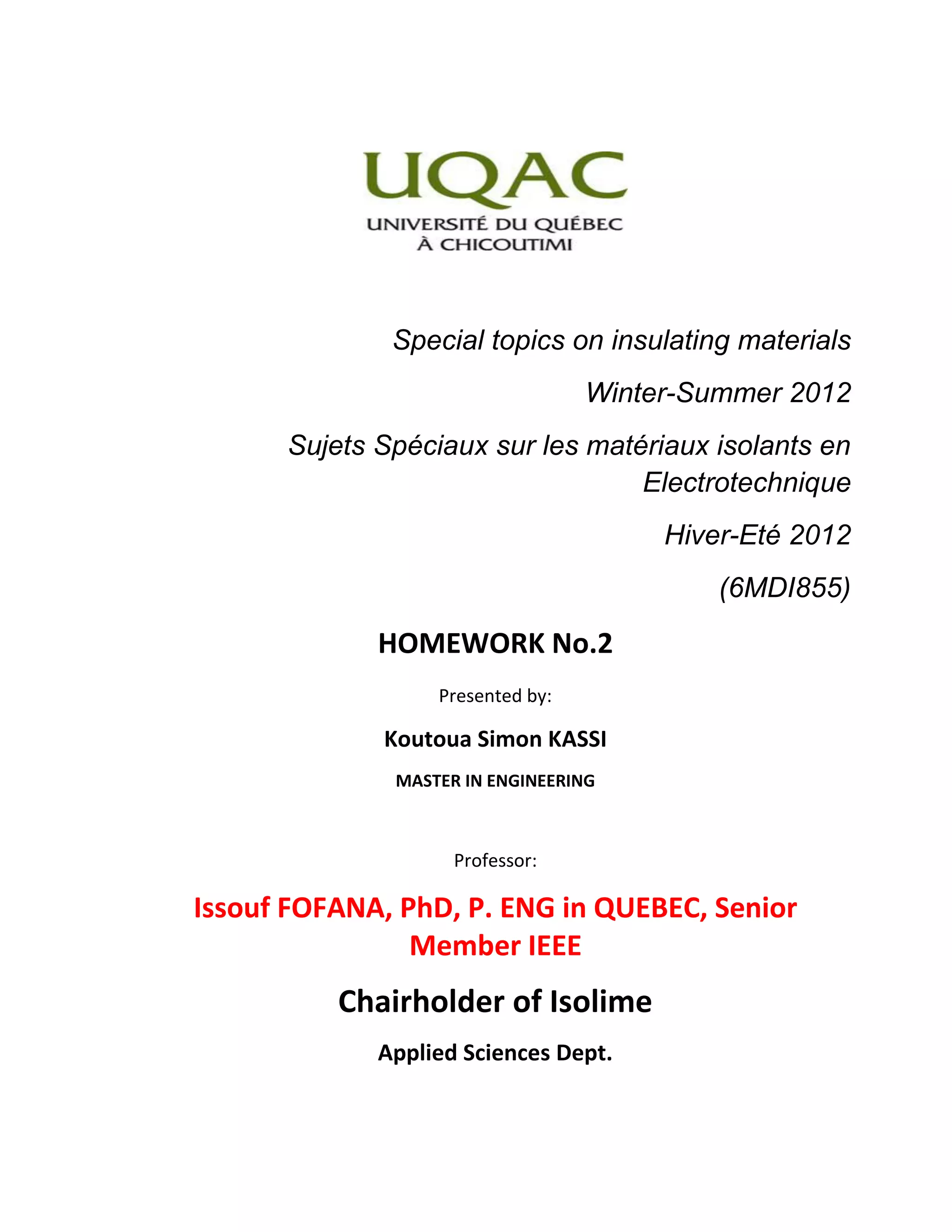 UQAC
UNIVERSITÉ DU QUÉBEC
À CHICOUTIMI

Special topics on insulating materials

Winter-Summer 2012

Sujets Spéciaux sur les matériaux isolants en Electrotechnique

Hiver-Eté 2012

(6MDI855)

HOMEWORK No.2

Presented by:

Koutoua Simon KASSI

MASTER IN ENGINEERING

Professor:

Issouf FOFANA, PhD, P. ENG in QUEBEC, Senior Member IEEE

Chairholder of Isolime

Applied Sciences Dept.